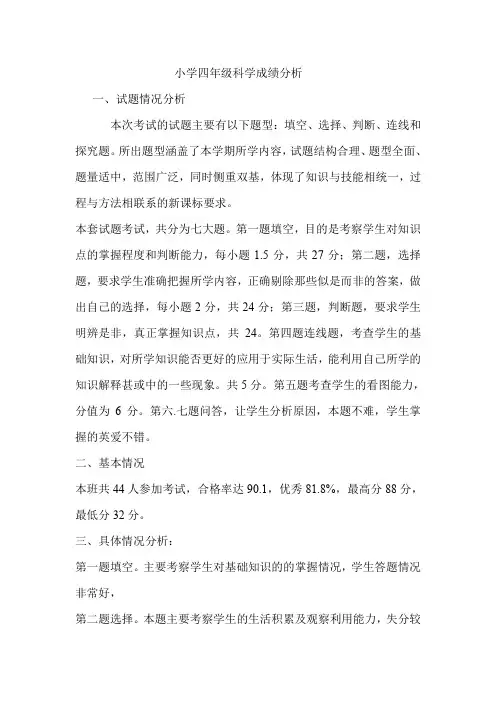 小学四年级科学成绩分析

一、试题情况分析

本次考试的试题主要有以下题型：填空、选择、判断、连线和探究题。所出题型涵盖了本学期所学内容，试题结构合理、题型全面、题量适中，范围广泛，同时侧重双基，体现了知识与技能相统一，过程与方法相联系的新课标要求。

本套试题考试，共分为七大题。第一题填空，目的是考察学生对知识点的掌握程度和判断能力，每小题 1.5 分，共 27 分；第二题，选择题，要求学生准确把握所学内容，正确剔除那些似是而非的答案，做出自己的选择，每小题 2 分，共 24 分；第三题，判断题，要求学生明辨是非，真正掌握知识点，共 24。第四题连线题，考查学生的基础知识，对所学知识能否更好的应用于实际生活，能利用自己所学的知识解释甚或中的一些现象。共 5 分。第五题考查学生的看图能力，分值为 6 分。第六.七题问答，让学生分析原因，本题不难，学生掌握的英爱不错。

二、基本情况

本班共 44 人参加考试，合格率达 90.1，优秀 81.8%，最高分 88 分，最低分 32 分。

三、具体情况分析：

第一题填空。主要考察学生对基础知识的的掌握情况，学生答题情况非常好，

第二题选择。本题主要考察学生的生活积累及观察利用能力，失分较